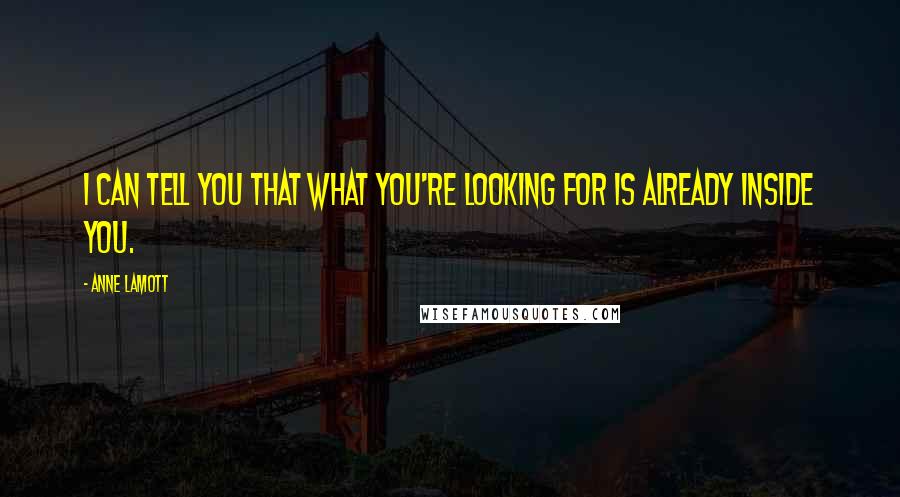 I CAN TELL YOU THAT WHAT YOU'RE LOOKING FOR IS ALREADY INSIDE YOU.

- ANNE LAMOTT

WISEFAMOUSQUOTES.COM